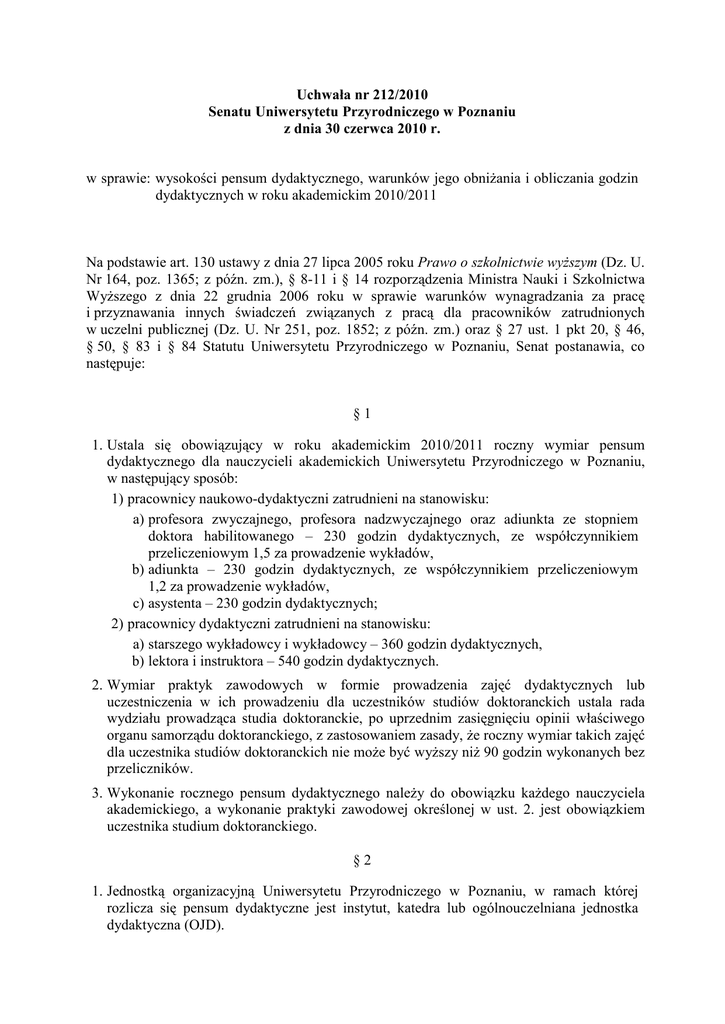 Uchwała nr 212/2010
Senatu Uniwersytetu Przyrodniczego w Poznaniu
z dnia 30 czerwca 2010 r.

w sprawie: wysokości pensum dydaktycznego, warunków jego obniżania i obliczania godzin dydaktycznych w roku akademickim 2010/2011

Na podstawie art. 130 ustawy z dnia 27 lipca 2005 roku Prawo o szkolnictwie wyższym (Dz. U. Nr 164, poz. 1365; z późn. zm.), § 8-11 i § 14 rozporządzenia Ministra Nauki i Szkolnictwa Wyższego z dnia 22 grudnia 2006 roku w sprawie warunków wynagradzania za pracę i przyznawania innych świadczeń związanych z pracą dla pracowników zatrudnionych w uczelni publicznej (Dz. U. Nr 251, poz. 1852; z późn. zm.) oraz § 27 ust. 1 pkt 20, § 46, § 50, § 83 i § 84 Statutu Uniwersytetu Przyrodniczego w Poznaniu, Senat postanawia, co następuje:

§ 1

1. Ustala się obowiązujący w roku akademickim 2010/2011 roczny wymiar pensum dydaktycznego dla nauczycieli akademickich Uniwersytetu Przyrodniczego w Poznaniu, w następujący sposób:
1) pracownicy naukowo-dydaktyczni zatrudnieni na stanowisku:
a) profesora zwyczajnego, profesora nadzwyczajnego oraz adiunkta ze stopniem doktora habilitowanego – 230 godzin dydaktycznych, ze współczynnikiem przeliczeniowym 1,5 za prowadzenie wykładów,
b) adiunkta – 230 godzin dydaktycznych, ze współczynnikiem przeliczeniowym 1,2 za prowadzenie wykładów,
c) asystenta – 230 godzin dydaktycznych;
2) pracownicy dydaktyczni zatrudnieni na stanowisku:
a) starszego wykładowcy i wykładowcy – 360 godzin dydaktycznych,
b) lektora i instruktora – 540 godzin dydaktycznych.
2. Wymiar praktyk zawodowych w formie prowadzenia zajęć dydaktycznych lub uczestniczenia w ich prowadzeniu dla uczestników studiów doktoranckich ustala rada wydziału prowadząca studia doktoranckie, po uprzednim zasięgnięciu opinii właściwego organu samorządu doktoranckiego, z zastosowaniem zasady, że roczny wymiar takich zajęć dla uczestnika studiów doktoranckich nie może być wyższy niż 90 godzin wykonanych bez przeliczników.
3. Wykonanie rocznego pensum dydaktycznego należy do obowiązku każdego nauczyciela akademickiego, a wykonanie praktyki zawodowej określonej w ust. 2. jest obowiązkiem uczestnika studium doktoranckiego.

§ 2

1. Jednostką organizacyjną Uniwersytetu Przyrodniczego w Poznaniu, w ramach której rozlicza się pensum dydaktyczne jest instytut, katedra lub ogólnouczelniana jednostka dydaktyczna (OJD).